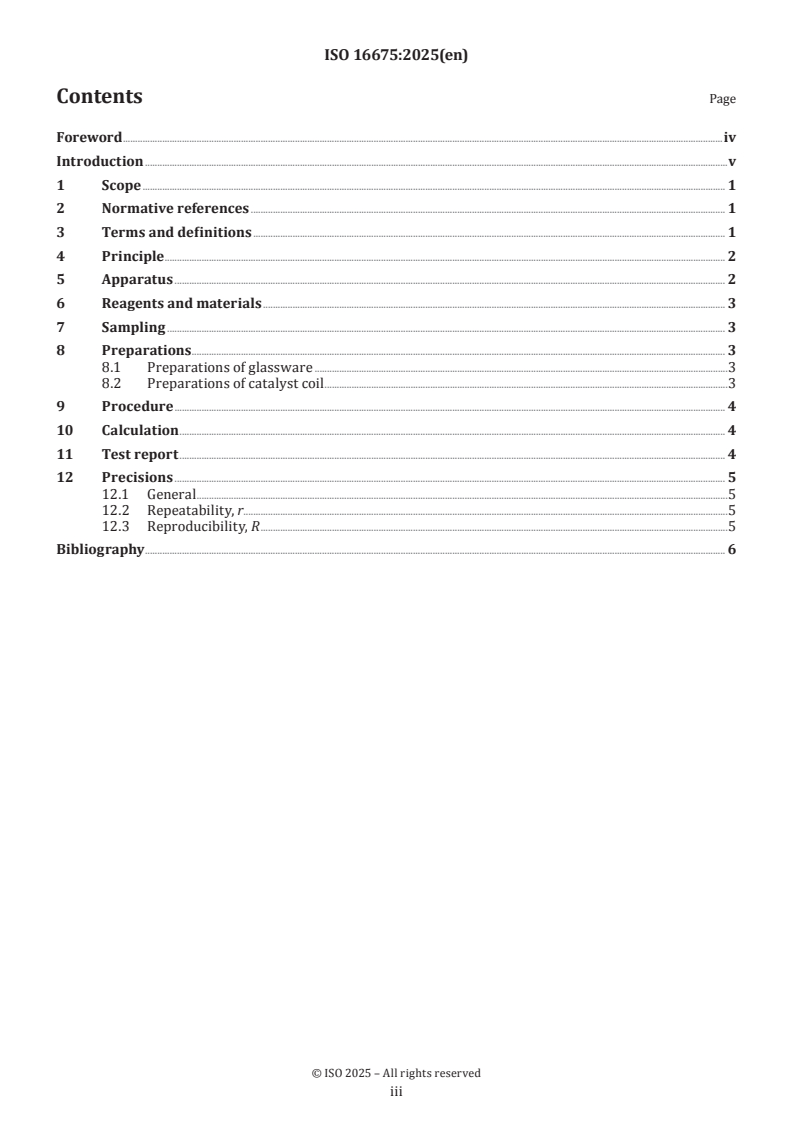 ISO 16675:2025(en)

Contents

Page

Foreword iv
Introduction v
1 Scope 1
2 Normative references 1
3 Terms and definitions 1
4 Principle 2
5 Apparatus 2
6 Reagents and materials 3
7 Sampling 3
8 Preparations 3
8.1 Preparations of glassware 3
8.2 Preparations of catalyst coil 3
9 Procedure 4
10 Calculation 4
11 Test report 4
12 Precisions 5
12.1 General 5
12.2 Repeatability, $r$ 5
12.3 Reproducibility, $R$ 5
Bibliography 6

© ISO 2025 – All rights reserved
iii